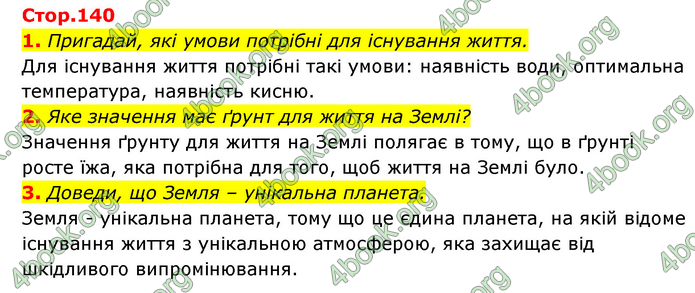 Стор.140

1. Пригадай, які умови потрібні для існування життя.

Для існування життя потрібні такі умови: наявність води, оптимальна температура, наявність кисню.

2. Яке значення має ґрунт для життя на Землі?

Значення ґрунту для життя на Землі полягає в тому, що в ґрунті росте їжа, яка потрібна для того, щоб життя на Землі було.

3. Доведи, що Земля – унікальна планета.

Земля - унікальна планета, тому що це єдина планета, на якій відоме існування життя з унікальною атмосферою, яка захищає від шкідливого випромінювання.

4book.org